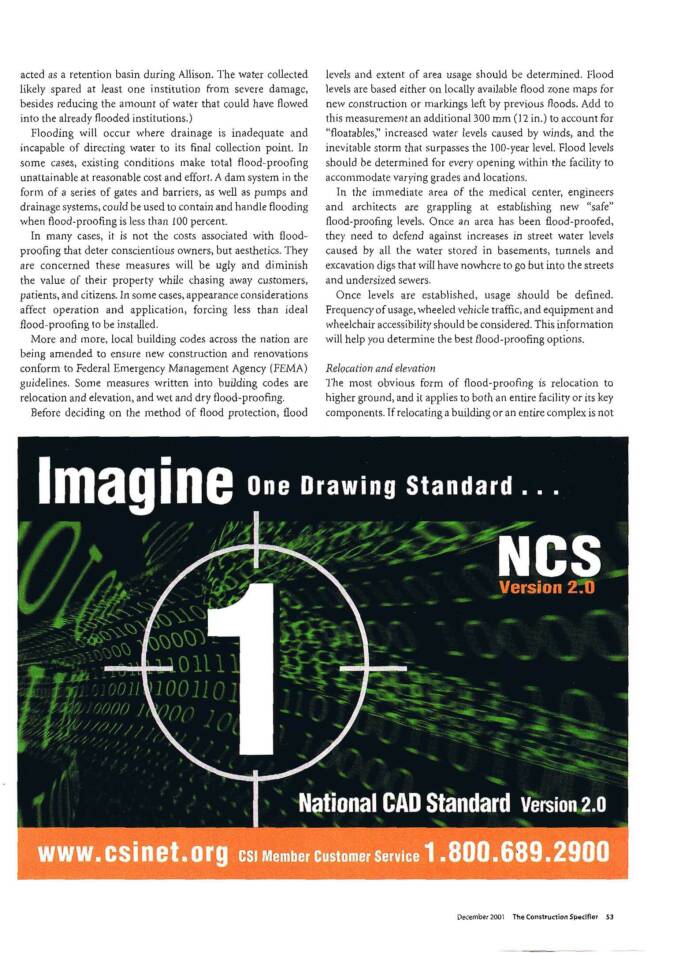 acted as a retention basin during Allison. The water collected likely spared at least one institution from severe damage, besides reducing the amount of water that could have flowed into the already flooded institutions.)

Flooding will occur where drainage is inadequate and incapable of directing water to its final collection point. In some cases, existing conditions make total flood-proofing unattainable at reasonable cost and effort. A dam system in the form of a series of gates and barriers, as well as pumps and drainage systems, could be used to contain and handle flooding when flood-proofing is less than 100 percent.

In many cases, it is not the costs associated with flood-proofing that deter conscientious owners, but aesthetics. They are concerned these measures will be ugly and diminish the value of their property while chasing away customers, patients, and citizens. In some cases, appearance considerations affect operation and application, forcing less than ideal flood-proofing to be installed.

More and more, local building codes across the nation are being amended to ensure new construction and renovations conform to Federal Emergency Management Agency (FEMA) guidelines. Some measures written into building codes are relocation and elevation, and wet and dry flood-proofing.

Before deciding on the method of flood protection, flood levels and extent of area usage should be determined. Flood levels are based either on locally available flood zone maps for new construction or markings left by previous floods. Add to this measurement an additional 300 mm (12 in.) to account for "floatables," increased water levels caused by winds, and the inevitable storm that surpasses the 100-year level. Flood levels should be determined for every opening within the facility to accommodate varying grades and locations.

In the immediate area of the medical center, engineers and architects are grappling at establishing new "safe" flood-proofing levels. Once an area has been flood-proofed, they need to defend against increases in street water levels caused by all the water stored in basements, tunnels and excavation digs that will have nowhere to go but into the streets and undersized sewers.

Once levels are established, usage should be defined. Frequency of usage, wheeled vehicle traffic, and equipment and wheelchair accessibility should be considered. This information will help you determine the best flood-proofing options.

Relocation and elevation

The most obvious form of flood-proofing is relocation to higher ground, and it applies to both an entire facility or its key components. If relocating a building or an entire complex is not

Imagine One Drawing Standard . . .

NCS Version 2.0

1

National CAD Standard Version 2.0

www.csinet.org CSI Member Customer Service 1.800.689.2900

December 2001 The Construction Specifier 53